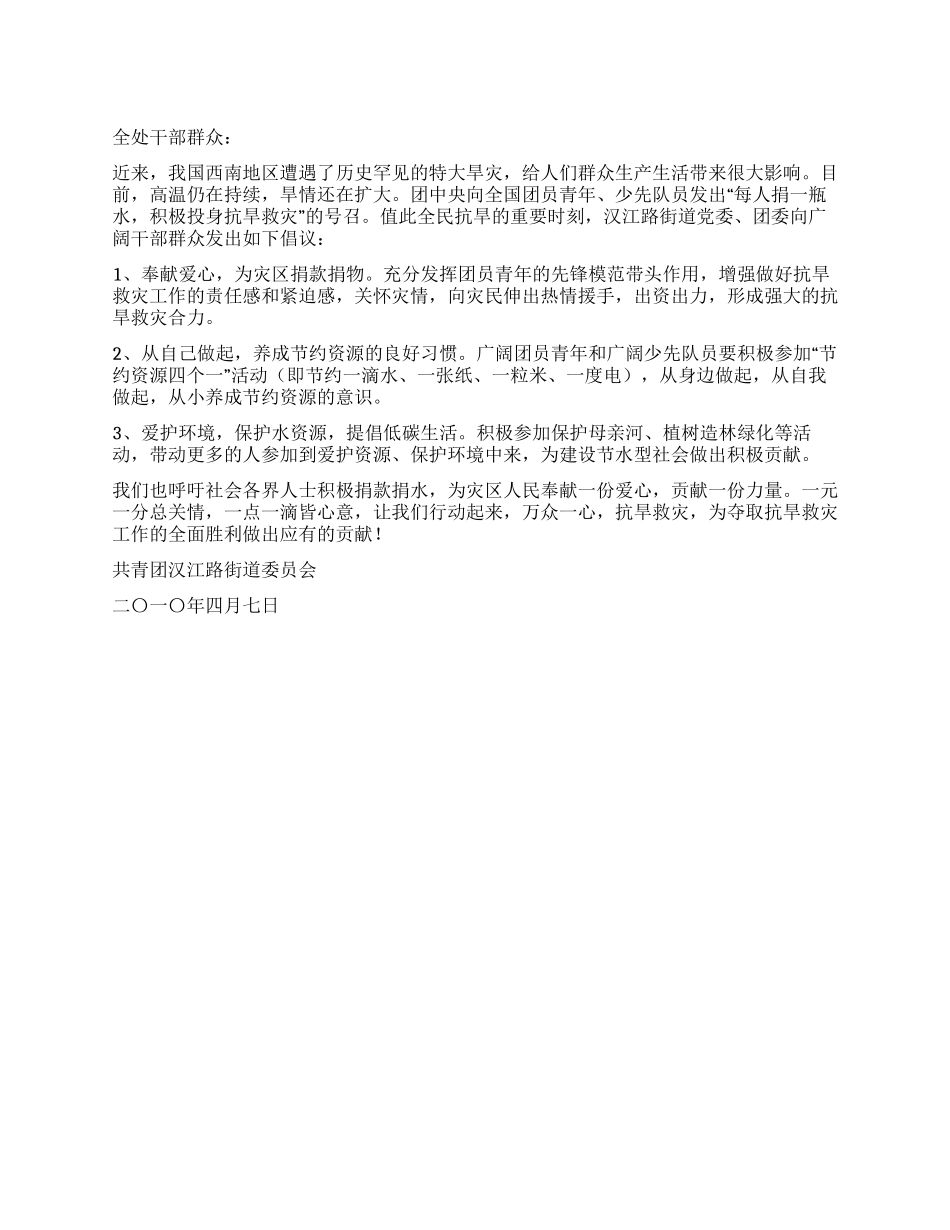 全处干部群众：

近来，我国西南地区遭遇了历史罕见的特大旱灾，给人们群众生产生活带来很大影响。目前，高温仍在持续，旱情还在扩大。团中央向全国团员青年、少先队员发出“每人捐一瓶水，积极投身抗旱救灾”的号召。值此全民抗旱的重要时刻，汉江路街道党委、团委向广阔干部群众发出如下倡议：

1、奉献爱心，为灾区捐款捐物。充分发挥团员青年的先锋模范带头作用，增强做好抗旱救灾工作的责任感和紧迫感，关怀灾情，向灾民伸出热情援手，出资出力，形成强大的抗旱救灾合力。

2、从自己做起，养成节约资源的良好习惯。广阔团员青年和广阔少先队员要积极参加“节约资源四个一”活动（即节约一滴水、一张纸、一粒米、一度电），从身边做起，从自我做起，从小养成节约资源的意识。

3、爱护环境，保护水资源，提倡低碳生活。积极参加保护母亲河、植树造林绿化等活动，带动更多的人参加到爱护资源、保护环境中来，为建设节水型社会做出积极贡献。

我们也呼吁社会各界人士积极捐款捐水，为灾区人民奉献一份爱心，贡献一份力量。一元一分总关情，一点一滴皆心意，让我们行动起来，万众一心，抗旱救灾，为夺取抗旱救灾工作的全面胜利做出应有的贡献！

共青团汉江路街道委员会

二〇一〇年四月七日